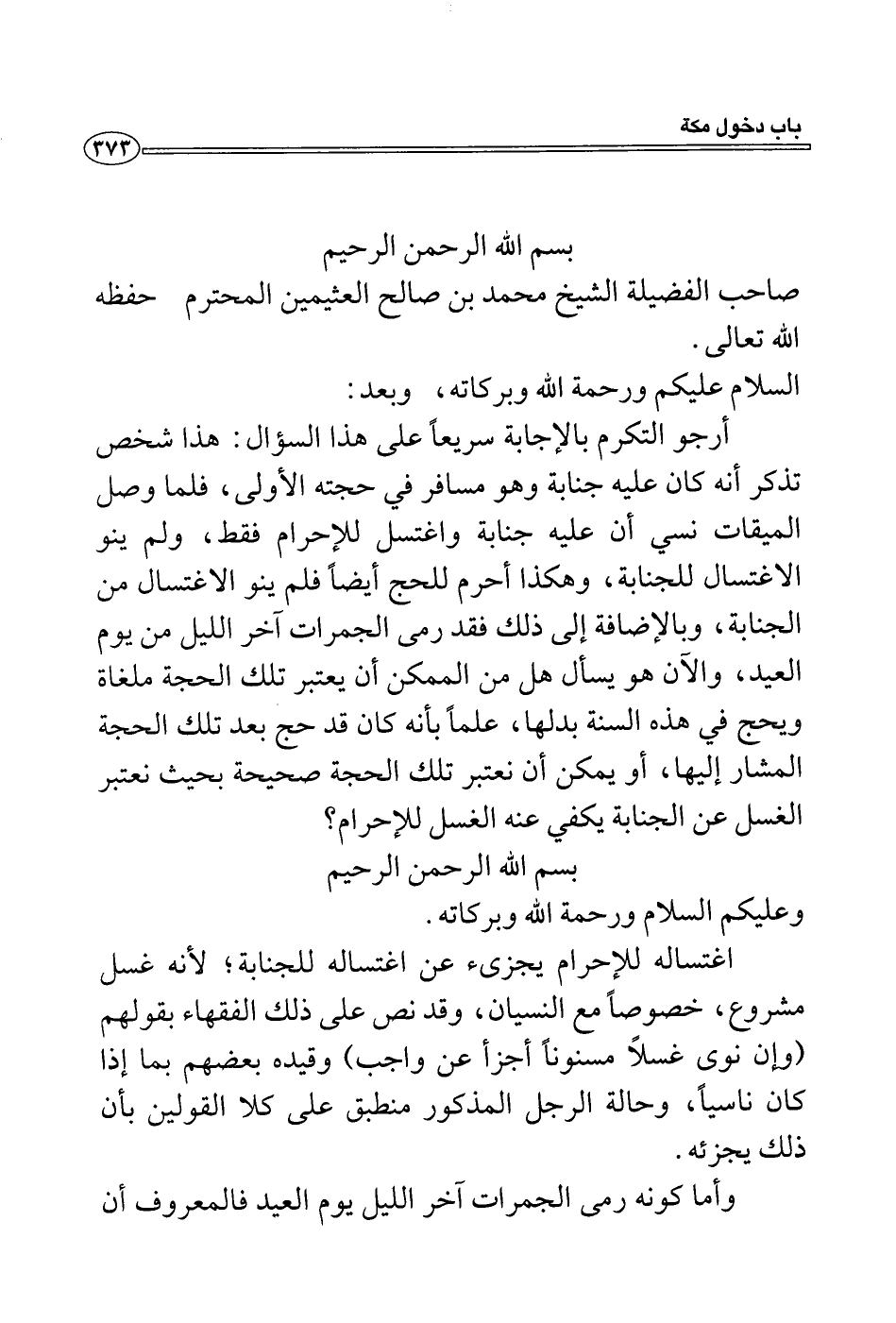 باب دخول مكة
٣٧٣

بسم الله الرحمن الرحيم
صاحب الفضيلة الشيخ محمد بن صالح العثيمين المحترم حفظه الله تعالى.
السلام عليكم ورحمة الله وبركاته، وبعد:
أرجو التكرم بالإجابة سريعاً على هذا السؤال: هذا شخص تذكر أنه كان عليه جنابة وهو مسافر في حجته الأولى، فلما وصل الميقات نسي أن عليه جنابة واغتسل للإحرام فقط، ولم ينو الاغتسال للجنابة، وهكذا أحرم للحج أيضاً فلم ينو الاغتسال من الجنابة، وبالإضافة إلى ذلك فقد رمى الجمرات آخر الليل من يوم العيد، والآن هو يسأل هل من الممكن أن يعتبر تلك الحجة ملغاة ويحج في هذه السنة بدلها، علماً بأنه كان قد حج بعد تلك الحجة المشار إليها، أو يمكن أن نعتبر تلك الحجة صحيحة بحيث نعتبر الغسل عن الجنابة يكفي عنه الغسل للإحرام؟
بسم الله الرحمن الرحيم
وعليكم السلام ورحمة الله وبركاته.
اغتساله للإحرام يجزىء عن اغتساله للجنابة؛ لأنه غسل مشروع، خصوصاً مع النسيان، وقد نص على ذلك الفقهاء بقولهم (وإن نوى غسلاً مسنوناً أجزأ عن واجب) وقيده بعضهم بما إذا كان ناسياً، وحالة الرجل المذكور منطبق على كلا القولين بأن ذلك يجزئه.
وأما كونه رمى الجمرات آخر الليل يوم العيد فالمعروف أن